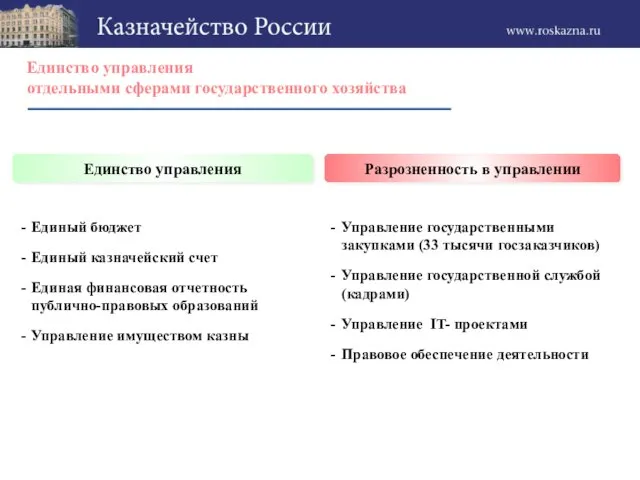 Казначейство России

www.roskazna.ru

Единство управления
отдельными сферами государственного хозяйства

Единство управления

- Единый бюджет
- Единый казначейский счет
- Единая финансовая отчетность публично-правовых образований
- Управление имуществом казны

Разрозненность в управлении

- Управление государственными закупками (33 тысячи госзаказчиков)
- Управление государственной службой (кадрами)
- Управление IT- проектами
- Правовое обеспечение деятельности